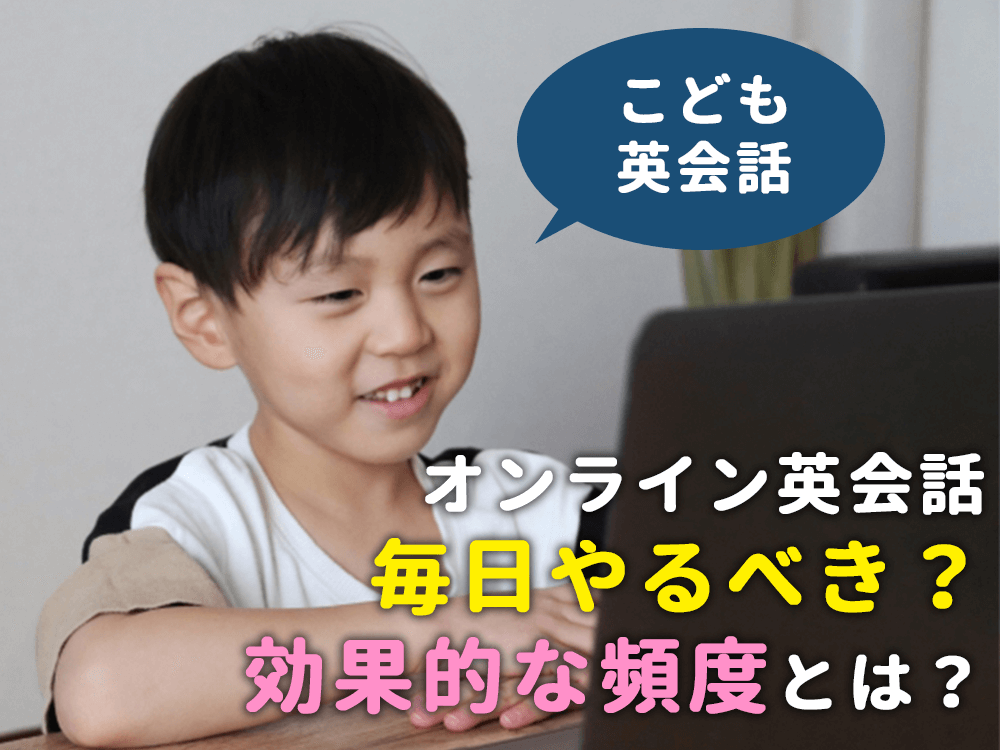 こども
英会話

オンライン英会話
毎日やるべき？
効果的な頻度とは？